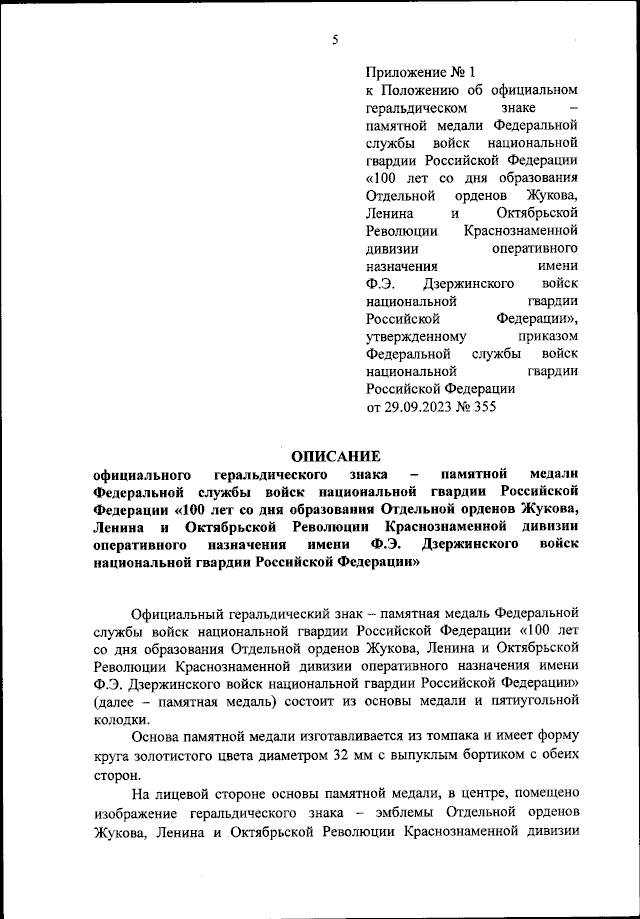 5

Приложение № 1
к Положению об официальном геральдическом знаке – памятной медали Федеральной службы войск национальной гвардии Российской Федерации «100 лет со дня образования Отдельной орденов Жукова, Ленина и Октябрьской Революции Краснознаменной дивизии оперативного назначения имени Ф.Э. Дзержинского войск национальной гвардии Российской Федерации», утвержденному приказом Федеральной службы войск национальной гвардии Российской Федерации
от 29.09.2023 № 355

ОПИСАНИЕ
официального геральдического знака – памятной медали Федеральной службы войск национальной гвардии Российской Федерации «100 лет со дня образования Отдельной орденов Жукова, Ленина и Октябрьской Революции Краснознаменной дивизии оперативного назначения имени Ф.Э. Дзержинского войск национальной гвардии Российской Федерации»

Официальный геральдический знак – памятная медаль Федеральной службы войск национальной гвардии Российской Федерации «100 лет со дня образования Отдельной орденов Жукова, Ленина и Октябрьской Революции Краснознаменной дивизии оперативного назначения имени Ф.Э. Дзержинского войск национальной гвардии Российской Федерации» (далее – памятная медаль) состоит из основы медали и пятиугольной колодки.

Основа памятной медали изготавливается из томпака и имеет форму круга золотистого цвета диаметром 32 мм с выпуклым бортиком с обеих сторон.

На лицевой стороне основы памятной медали, в центре, помещено изображение геральдического знака – эмблемы Отдельной орденов Жукова, Ленина и Октябрьской Революции Краснознаменной дивизии